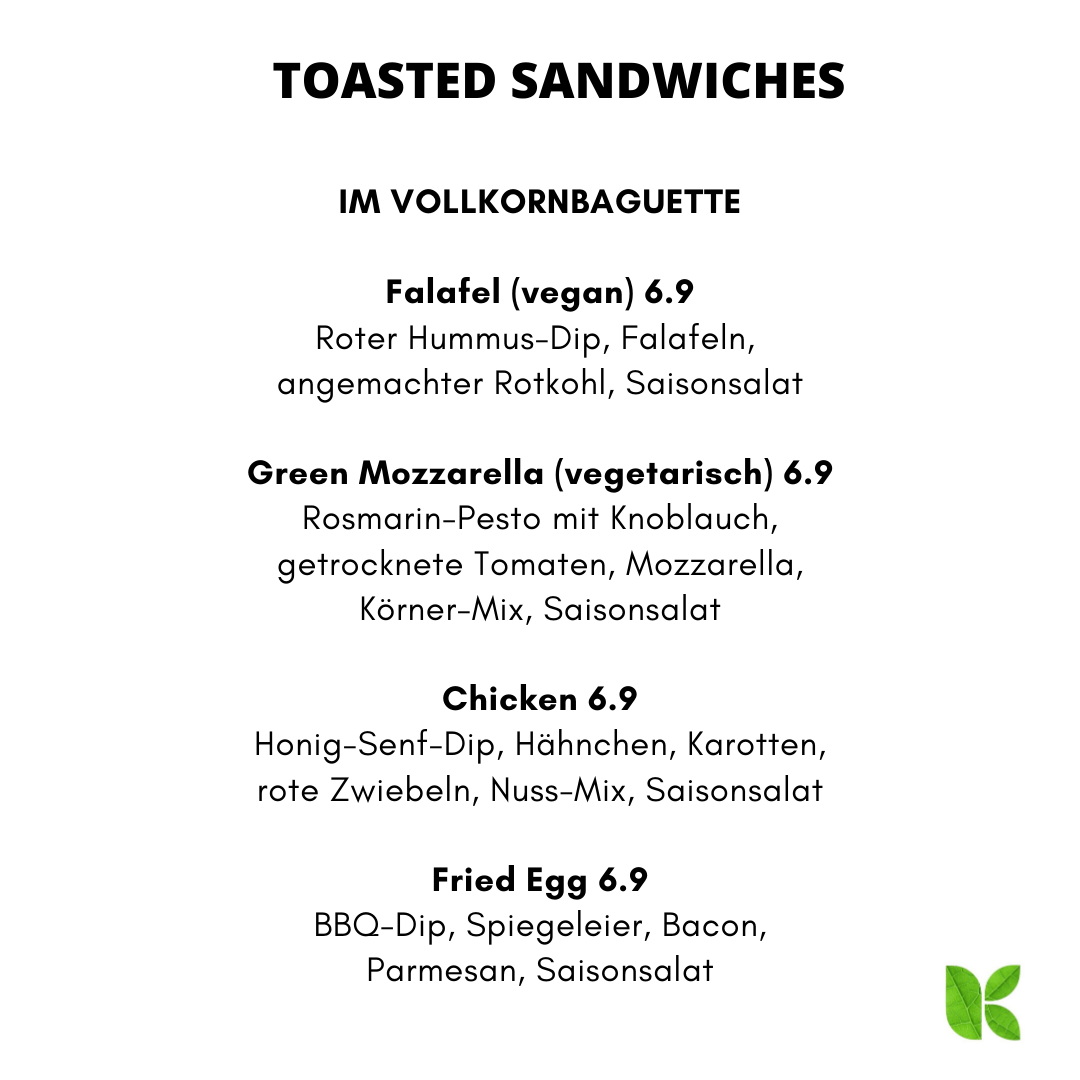 TOASTED SANDWICHES

IM VOLLKORNBAGUETTE

Falafel (vegan) 6.9
Roter Hummus-Dip, Falafeln, angemachter Rotkohl, Saisonsalat

Green Mozzarella (vegetarisch) 6.9
Rosmarin-Pesto mit Knoblauch, getrocknete Tomaten, Mozzarella, Körner-Mix, Saisonsalat

Chicken 6.9
Honig-Senf-Dip, Hähnchen, Karotten, rote Zwiebeln, Nuss-Mix, Saisonsalat

Fried Egg 6.9
BBQ-Dip, Spiegeleier, Bacon, Parmesan, Saisonsalat